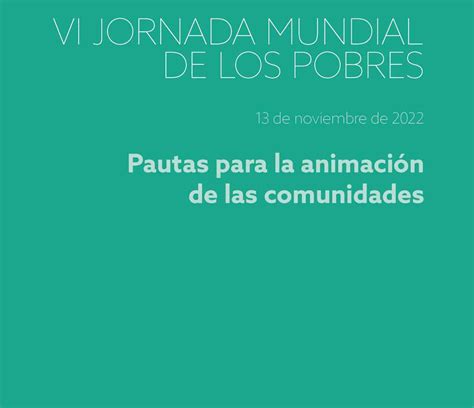 VI JORNADA MUNDIAL
DE LOS POBRES

13 de noviembre de 2022

Pautas para la animación
de las comunidades